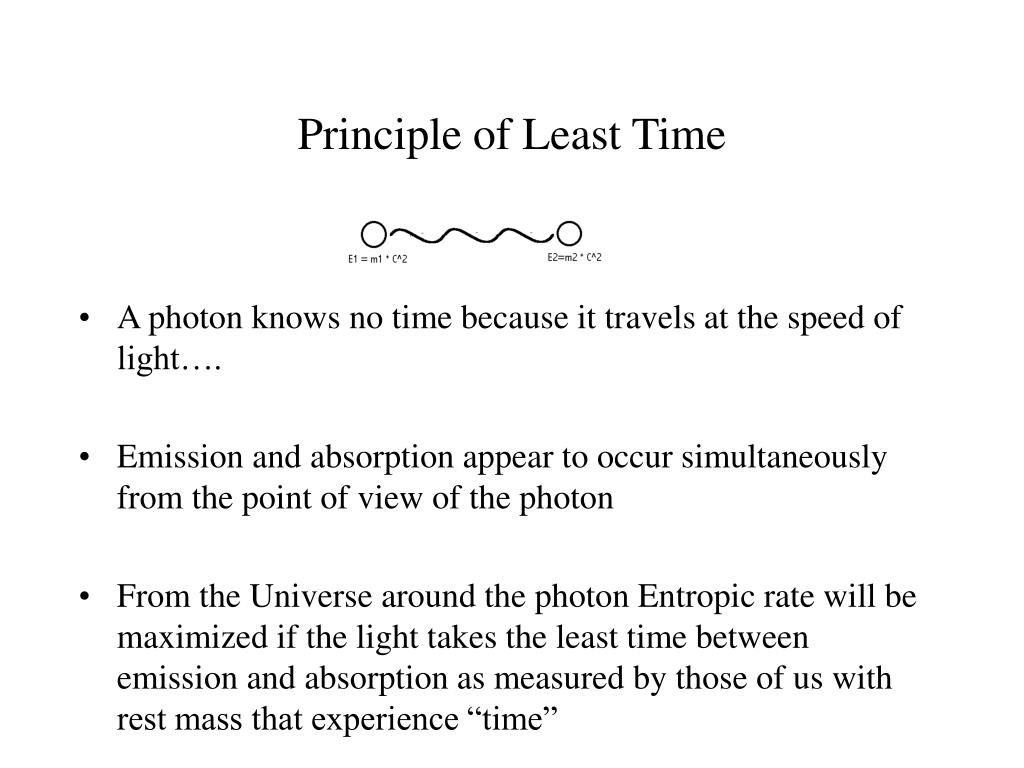 Principle of Least Time

E1 = m1 * C^2

E2=m2 * C^2

• A photon knows no time because it travels at the speed of light….

• Emission and absorption appear to occur simultaneously from the point of view of the photon

• From the Universe around the photon Entropic rate will be maximized if the light takes the least time between emission and absorption as measured by those of us with rest mass that experience “time”